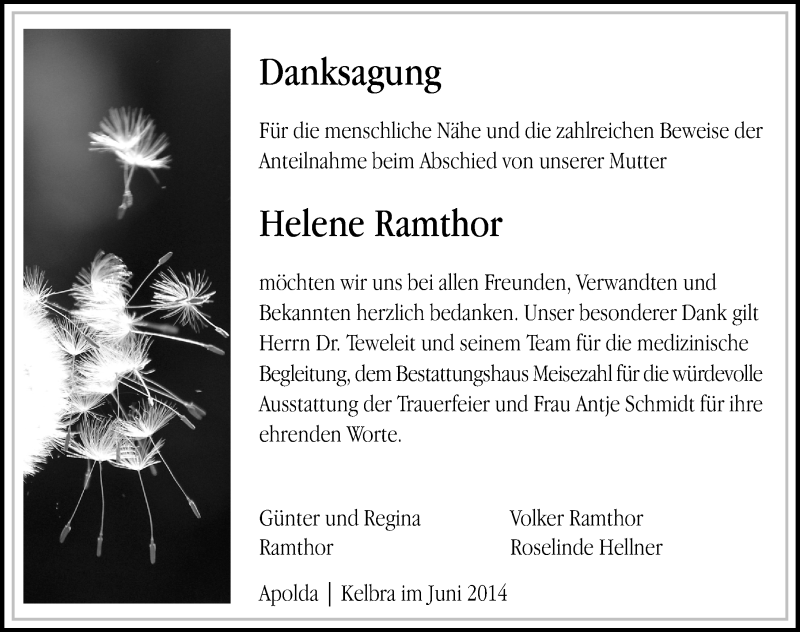 Danksagung

Für die menschliche Nähe und die zahlreichen Beweise der Anteilnahme beim Abschied von unserer Mutter

Helene Ramthor

möchten wir uns bei allen Freunden, Verwandten und Bekannten herzlich bedanken. Unser besonderer Dank gilt Herrn Dr. Teweleit und seinem Team für die medizinische Begleitung, dem Bestattungshaus Meisezahl für die würdevolle Ausstattung der Trauerfeier und Frau Antje Schmidt für ihre ehrenden Worte.

Günter und Regina Ramthor

Volker Ramthor
Roselinde Hellner

Apolda | Kelbra im Juni 2014